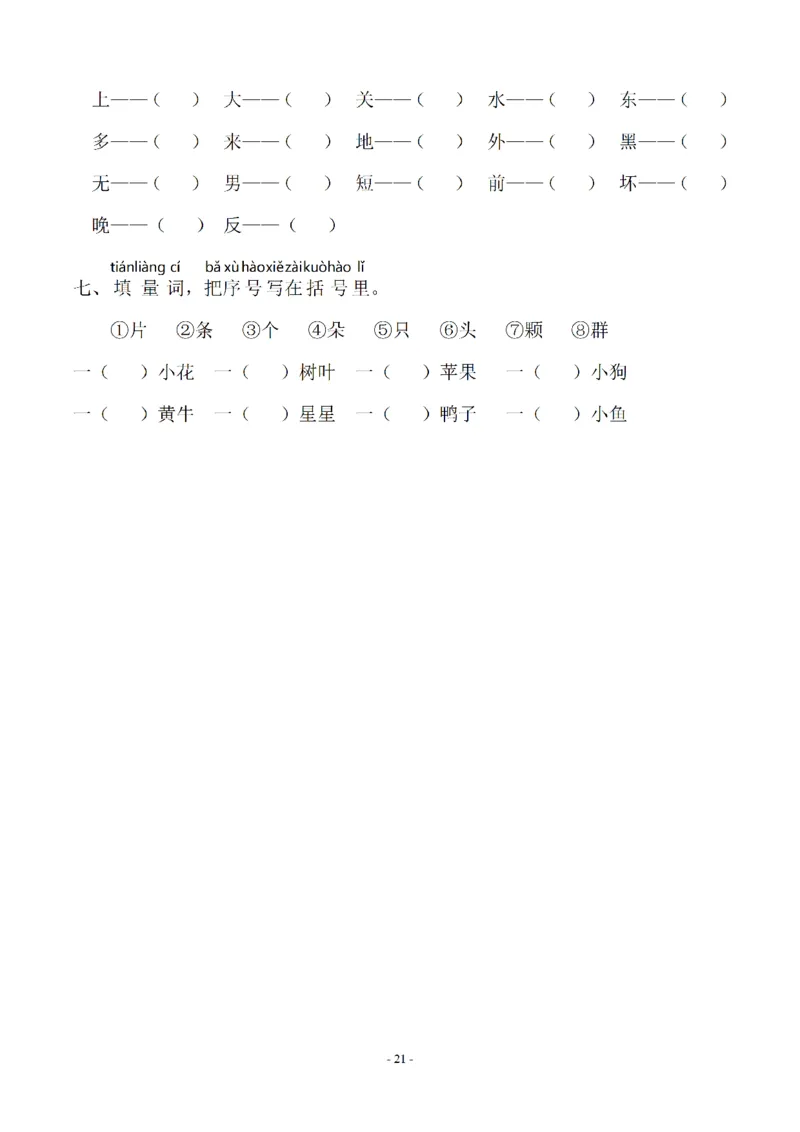 上——（　）　大——（　）　关——（　）　水——（　）　东——（　）

多——（　）　来——（　）　地——（　）　外——（　）　黑——（　）

无——（　）　男——（　）　短——（　）　前——（　）　坏——（　）

晚——（　）　反——（　）

tiánliàng cí　bǎ xù hàoxiězàikuòhào lǐ
七、填 量 词，把序 号 写在 括 号 里。

①片　②条　③个　④朵　⑤只　⑥头　⑦颗　⑧群

一（　）小花　一（　）树叶　一（　）苹果　一（　）小狗

一（　）黄牛　一（　）星星　一（　）鸭子　一（　）小鱼

- 21 -